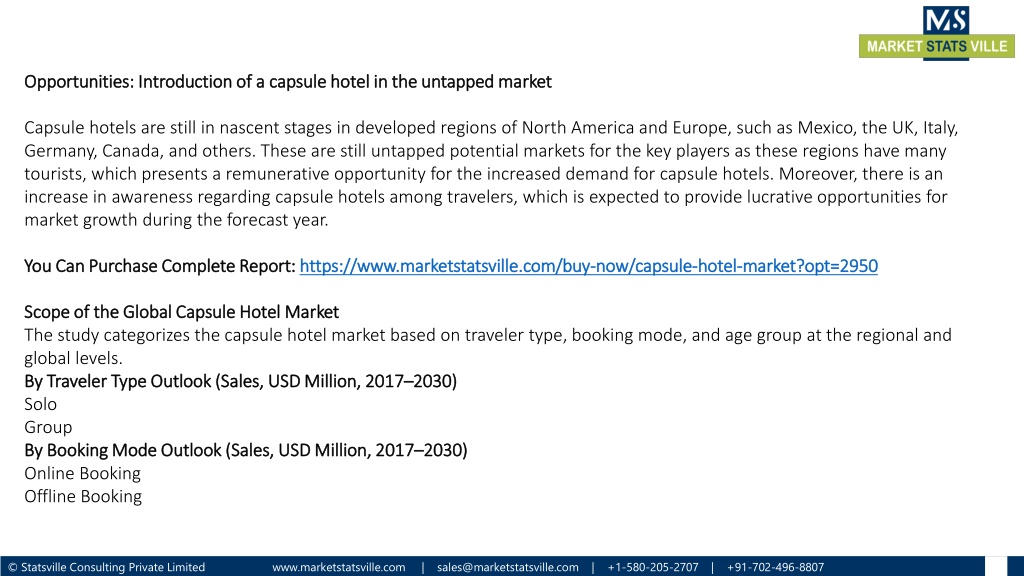 MS
MARKET STATS VILLE

Opportunities: Introduction of a capsule hotel in the untapped market

Capsule hotels are still in nascent stages in developed regions of North America and Europe, such as Mexico, the UK, Italy, Germany, Canada, and others. These are still untapped potential markets for the key players as these regions have many tourists, which presents a remunerative opportunity for the increased demand for capsule hotels. Moreover, there is an increase in awareness regarding capsule hotels among travelers, which is expected to provide lucrative opportunities for market growth during the forecast year.

You Can Purchase Complete Report: https://www.marketstatsville.com/buy-now/capsule-hotel-market?opt=2950

Scope of the Global Capsule Hotel Market
The study categorizes the capsule hotel market based on traveler type, booking mode, and age group at the regional and global levels.
By Traveler Type Outlook (Sales, USD Million, 2017–2030)
Solo
Group
By Booking Mode Outlook (Sales, USD Million, 2017–2030)
Online Booking
Offline Booking

© Statsville Consulting Private Limited www.marketstatsville.com | sales@marketstatsville.com | +1-580-205-2707 | +91-702-496-8807